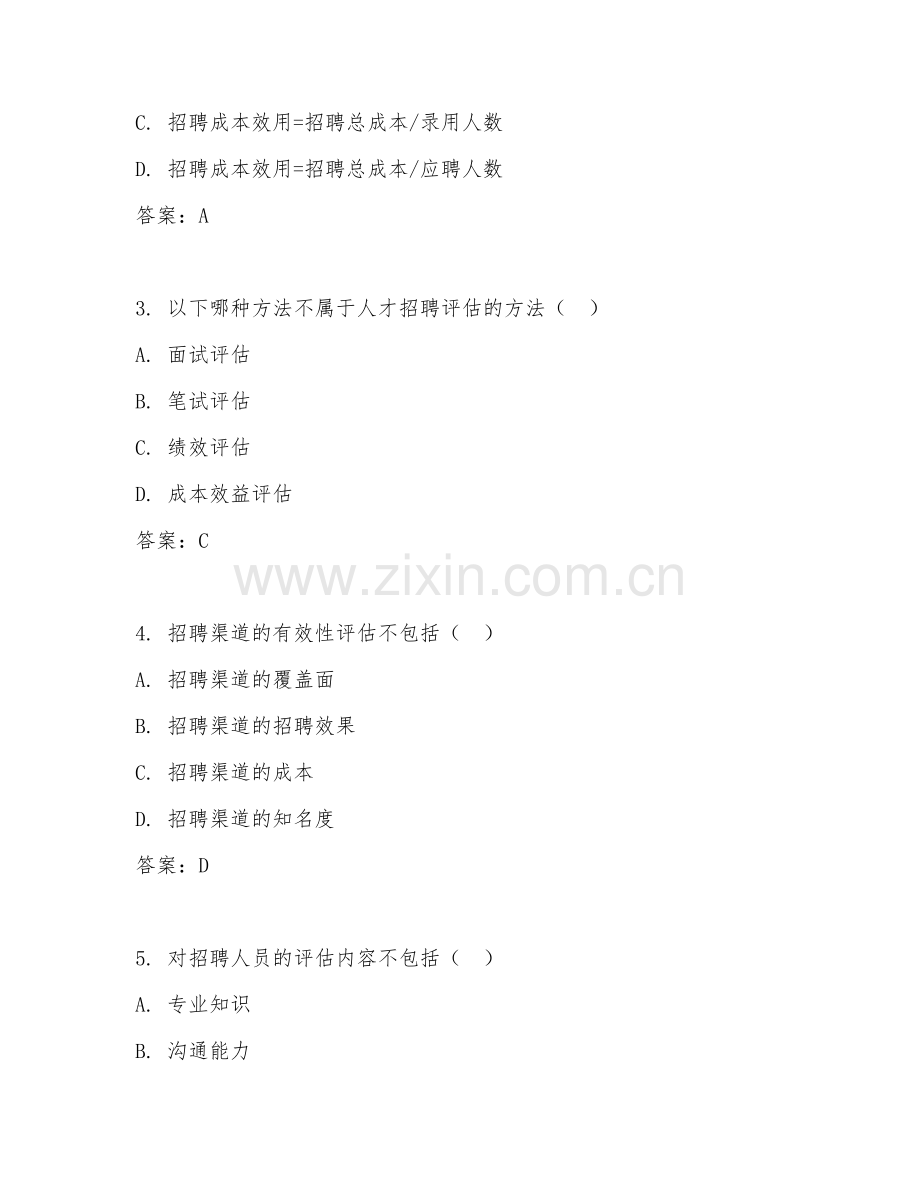 C. 招聘成本效用=招聘总成本/录用人数

D. 招聘成本效用=招聘总成本/应聘人数

答案：A

3. 以下哪种方法不属于人才招聘评估的方法（ ）

A. 面试评估

B. 笔试评估

C. 绩效评估

D. 成本效益评估

答案：C

www.zixin.com.cn

4. 招聘渠道的有效性评估不包括（ ）

A. 招聘渠道的覆盖面

B. 招聘渠道的招聘效果

C. 招聘渠道的成本

D. 招聘渠道的知名度

答案：D

5. 对招聘人员的评估内容不包括（ ）

A. 专业知识

B. 沟通能力